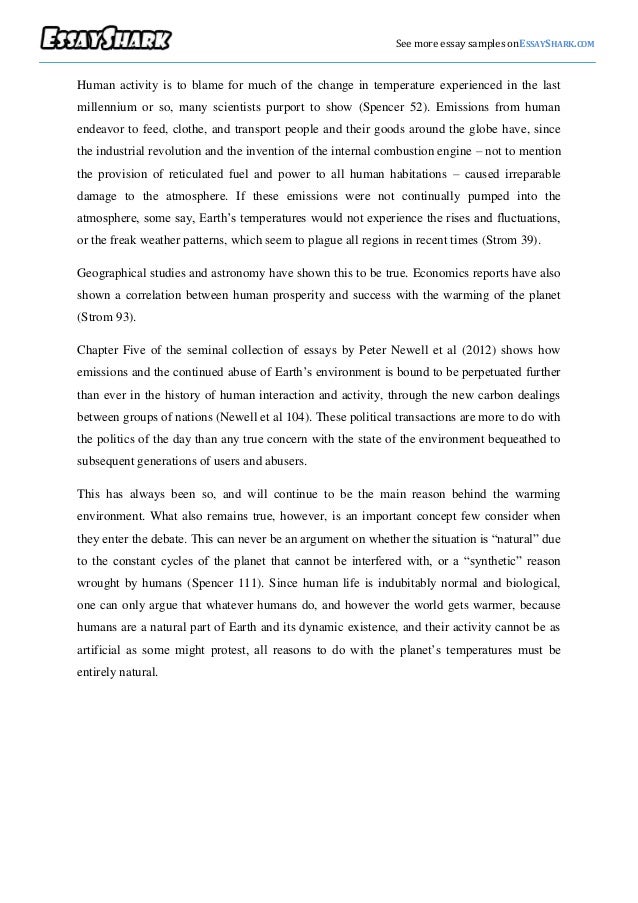 ESSAYSHARK

See more essay samples on ESSAYSHARK.COM

Human activity is to blame for much of the change in temperature experienced in the last millennium or so, many scientists purport to show (Spencer 52). Emissions from human endeavor to feed, clothe, and transport people and their goods around the globe have, since the industrial revolution and the invention of the internal combustion engine – not to mention the provision of reticulated fuel and power to all human habitations – caused irreparable damage to the atmosphere. If these emissions were not continually pumped into the atmosphere, some say, Earth's temperatures would not experience the rises and fluctuations, or the freak weather patterns, which seem to plague all regions in recent times (Strom 39).

Geographical studies and astronomy have shown this to be true. Economics reports have also shown a correlation between human prosperity and success with the warming of the planet (Strom 93).

Chapter Five of the seminal collection of essays by Peter Newell et al (2012) shows how emissions and the continued abuse of Earth's environment is bound to be perpetuated further than ever in the history of human interaction and activity, through the new carbon dealings between groups of nations (Newell et al 104). These political transactions are more to do with the politics of the day than any true concern with the state of the environment bequeathed to subsequent generations of users and abusers.

This has always been so, and will continue to be the main reason behind the warming environment. What also remains true, however, is an important concept few consider when they enter the debate. This can never be an argument on whether the situation is "natural" due to the constant cycles of the planet that cannot be interfered with, or a "synthetic" reason wrought by humans (Spencer 111). Since human life is indubitably normal and biological, one can only argue that whatever humans do, and however the world gets warmer, because humans are a natural part of Earth and its dynamic existence, and their activity cannot be as artificial as some might protest, all reasons to do with the planet's temperatures must be entirely natural.